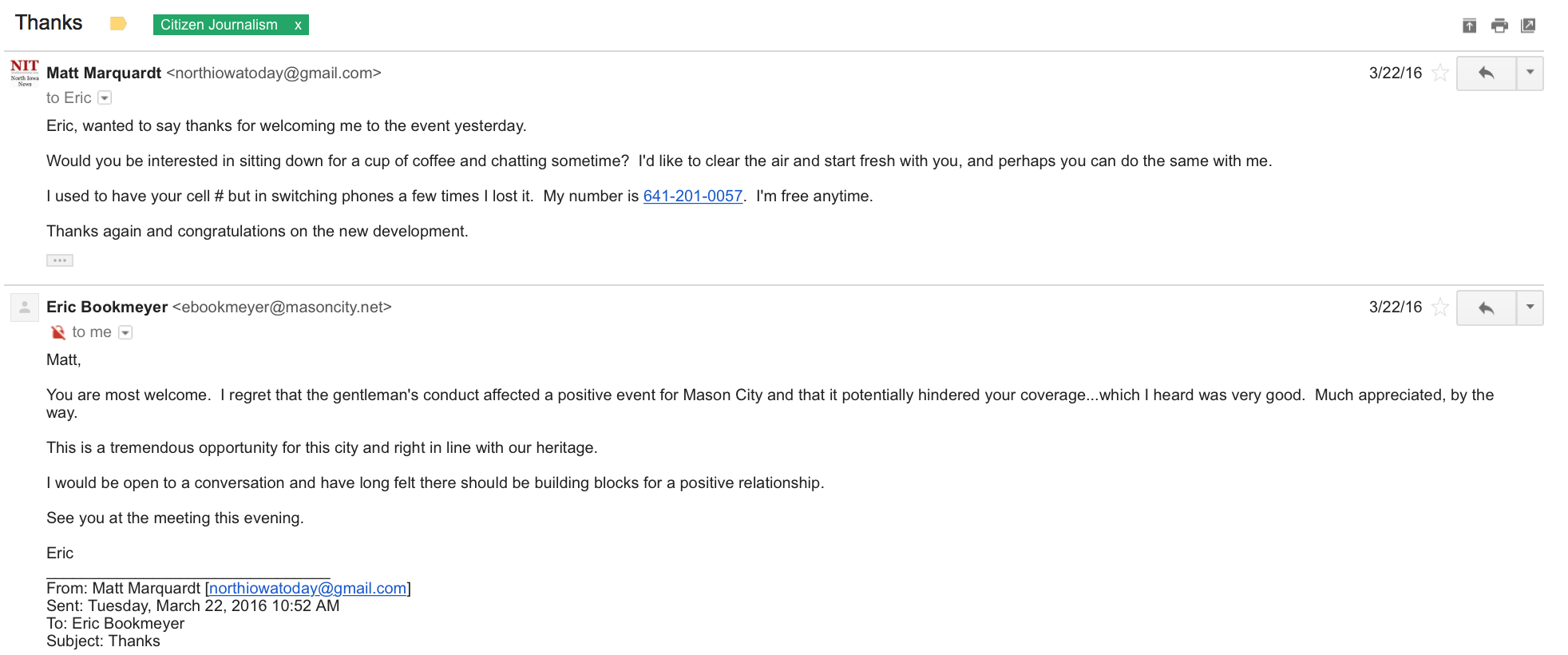 Thanks Citizen Journalism x

NIT North Iowa News

Matt Marquardt <northiowatoday@gmail.com> 3/22/16
to Eric

Eric, wanted to say thanks for welcoming me to the event yesterday.

Would you be interested in sitting down for a cup of coffee and chatting sometime? I'd like to clear the air and start fresh with you, and perhaps you can do the same with me.

I used to have your cell # but in switching phones a few times I lost it. My number is 641-201-0057. I'm free anytime.

Thanks again and congratulations on the new development.

...

Eric Bookmeyer <ebookmeyer@masoncity.net> 3/22/16
to me

Matt,

You are most welcome. I regret that the gentleman's conduct affected a positive event for Mason City and that it potentially hindered your coverage...which I heard was very good. Much appreciated, by the way.

This is a tremendous opportunity for this city and right in line with our heritage.

I would be open to a conversation and have long felt there should be building blocks for a positive relationship.

See you at the meeting this evening.

Eric

From: Matt Marquardt [northiowatoday@gmail.com]
Sent: Tuesday, March 22, 2016 10:52 AM
To: Eric Bookmeyer
Subject: Thanks